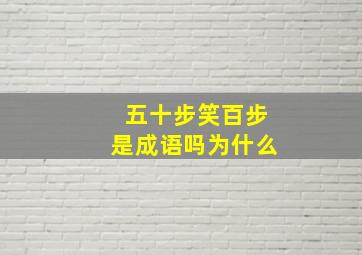 五十步笑百步
是成语吗为什么